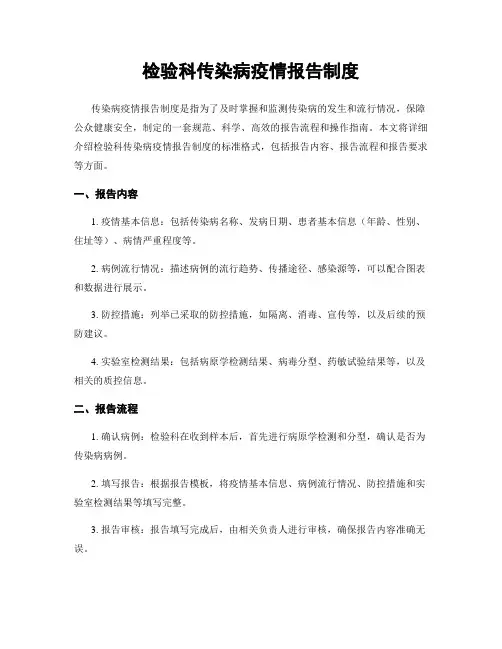 检验科传染病疫情报告制度

传染病疫情报告制度是指为了及时掌握和监测传染病的发生和流行情况，保障公众健康安全，制定的一套规范、科学、高效的报告流程和操作指南。本文将详细介绍检验科传染病疫情报告制度的标准格式，包括报告内容、报告流程和报告要求等方面。

一、报告内容

1. 疫情基本信息：包括传染病名称、发病日期、患者基本信息（年龄、性别、住址等）、病情严重程度等。

2. 病例流行情况：描述病例的流行趋势、传播途径、感染源等，可以配合图表和数据进行展示。

3. 防控措施：列举已采取的防控措施，如隔离、消毒、宣传等，以及后续的预防建议。

4. 实验室检测结果：包括病原学检测结果、病毒分型、药敏试验结果等，以及相关的质控信息。

二、报告流程

1. 确认病例：检验科在收到样本后，首先进行病原学检测和分型，确认是否为传染病病例。

2. 填写报告：根据报告模板，将疫情基本信息、病例流行情况、防控措施和实验室检测结果等填写完整。

3. 报告审核：报告填写完成后，由相关负责人进行审核，确保报告内容准确无误。